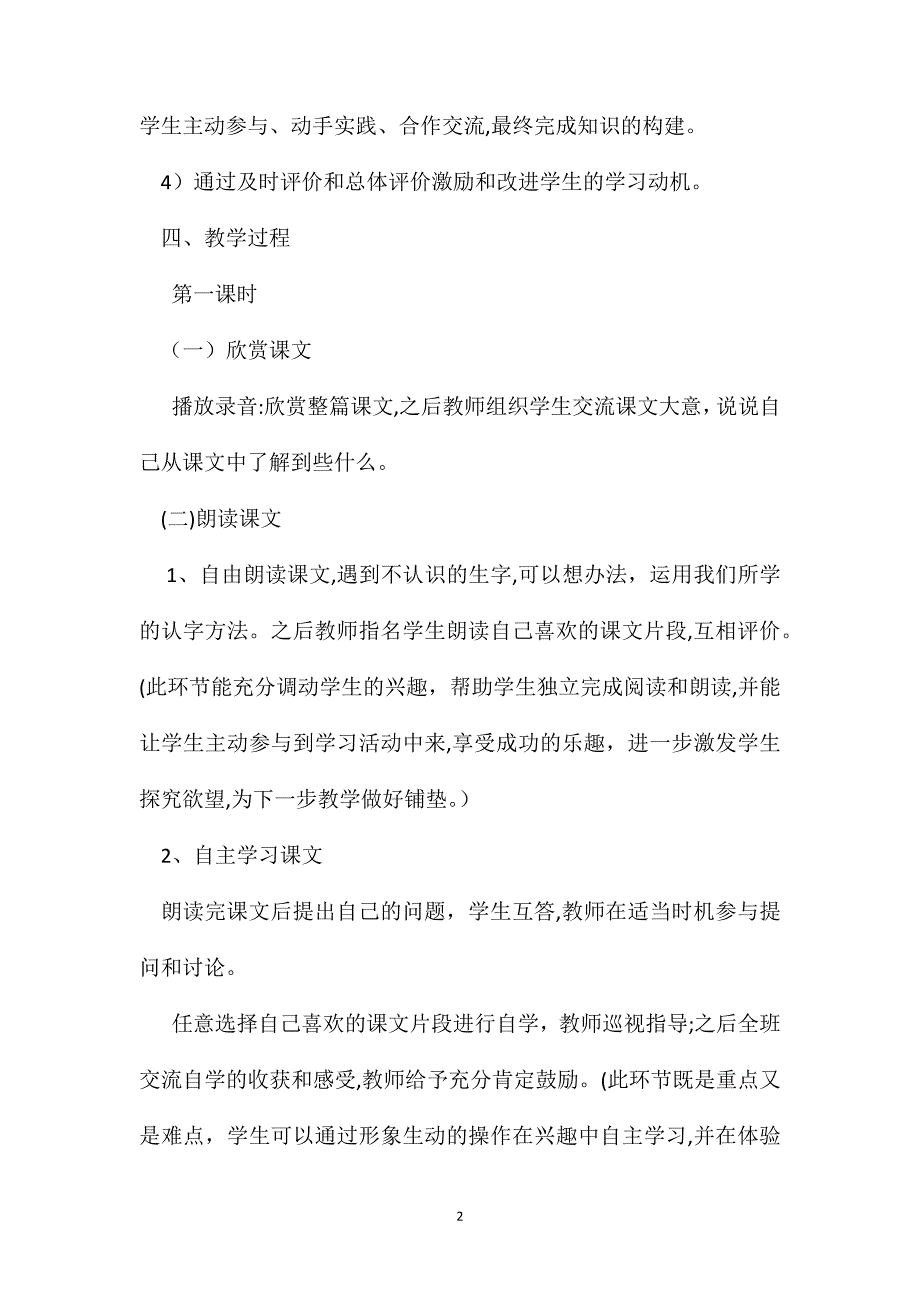 学生主动参与、动手实践、合作交流,最终完成知识的构建。

4）通过及时评价和总体评价激励和改进学生的学习动机。

四、教学过程

第一课时

（一）欣赏课文

播放录音:欣赏整篇课文,之后教师组织学生交流课文大意，说说自己从课文中了解到些什么。

(二)朗读课文

1、自由朗读课文,遇到不认识的生字,可以想办法，运用我们所学的认字方法。之后教师指名学生朗读自己喜欢的课文片段,互相评价。(此环节能充分调动学生的兴趣，帮助学生独立完成阅读和朗读,并能让学生主动参与到学习活动中来,享受成功的乐趣，进一步激发学生探究欲望,为下一步教学做好铺垫。）

2、自主学习课文

朗读完课文后提出自己的问题，学生互答,教师在适当时机参与提问和讨论。

任意选择自己喜欢的课文片段进行自学，教师巡视指导;之后全班交流自学的收获和感受,教师给予充分肯定鼓励。(此环节既是重点又是难点，学生可以通过形象生动的操作在兴趣中自主学习,并在体验

2